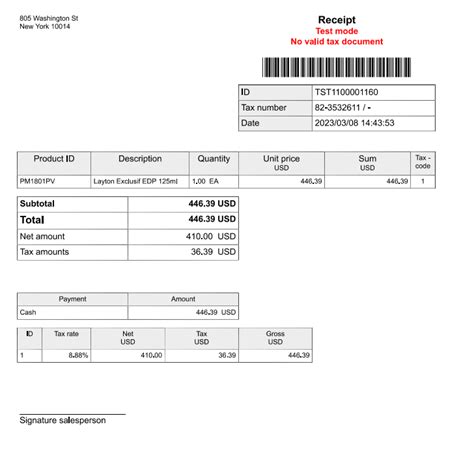 805 Washington St
New York 10014

Receipt
Test mode
No valid tax document

| ID | TST1100001160 |
|---|---|
| Tax number | 82-3532611 / - |
| Date | 2023/03/08 14:43:53 |

| Product ID | Description | Quantity | Unit price USD | Sum USD | Tax - code |
|---|---|---|---|---|---|
| PM1801PV | Layton Exclusif EDP 125ml | 1.00 EA | 446.39 | 446.39 | 1 |

| Subtotal | 446.39 USD |
|---|---|
| Total | 446.39 USD |
| Net amount | 410.00 USD |
| Tax amounts | 36.39 USD |

| Payment | Amount |
|---|---|
| Cash | 446.39 USD |

| ID | Tax rate | Net USD | Tax USD | Gross USD |
|---|---|---|---|---|
| 1 | 8.88% | 410.00 | 36.39 | 446.39 |

Signature salesperson